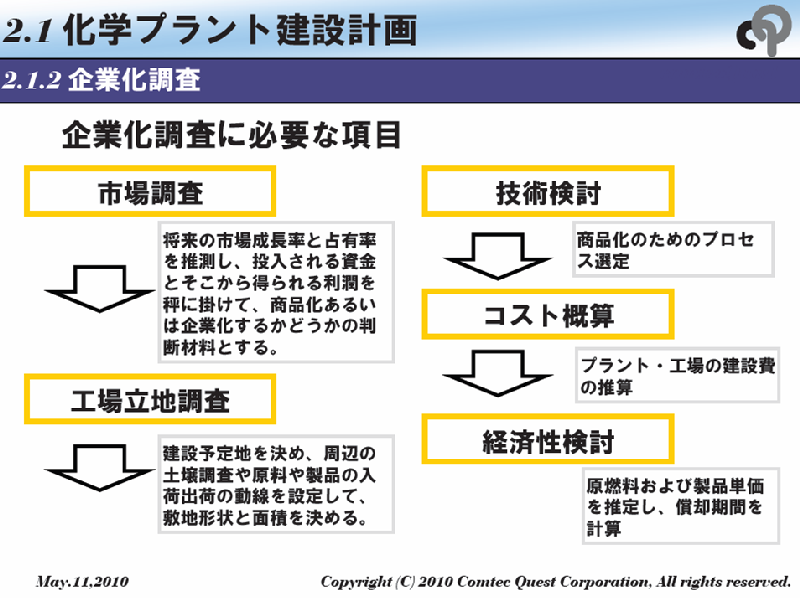 2.1 化学プラント建設計画

2.1.2 企業化調査

企業化調査に必要な項目

市場調査

将来の市場成長率と占有率を推測し、投入される資金とそこから得られる利潤を秤に掛けて、商品化あるいは企業化するかどうかの判断材料とする。

工場立地調査

建設予定地を決め、周辺の土壌調査や原料や製品の入荷出荷の動線を設定して、敷地形状と面積を決める。

技術検討

商品化のためのプロセス選定

コスト概算

プラント・工場の建設費の推算

経済性検討

原燃料および製品単価を推定し、償却期間を計算

May.11,2010

Copyright (C) 2010 Comtec Quest Corporation, All rights reserved.